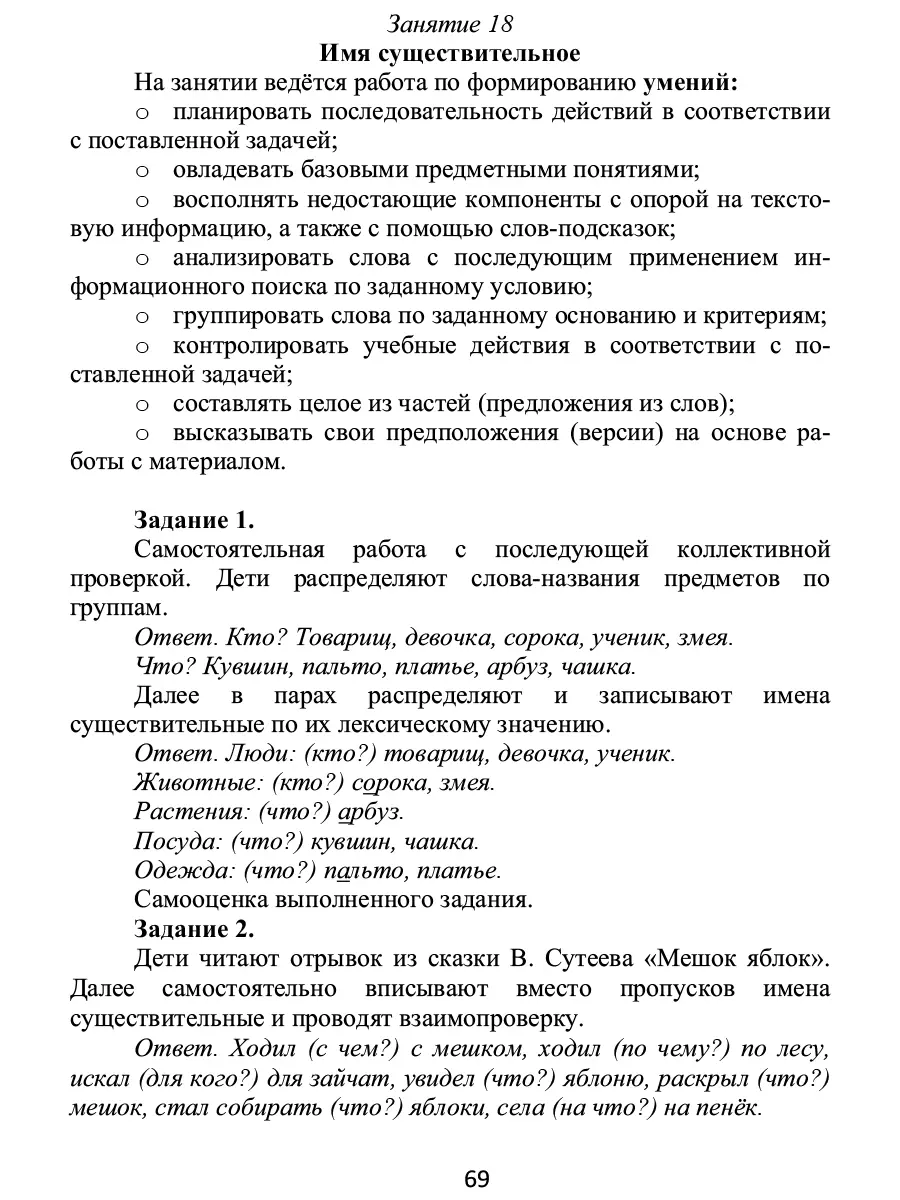 Занятие 18
Имя существительное

На занятии ведётся работа по формированию умений:

o планировать последовательность действий в соответствии с поставленной задачей;

o овладевать базовыми предметными понятиями;

o восполнять недостающие компоненты с опорой на текстовую информацию, а также с помощью слов-подсказок;

o анализировать слова с последующим применением информационного поиска по заданному условию;

o группировать слова по заданному основанию и критериям;

o контролировать учебные действия в соответствии с поставленной задачей;

o составлять целое из частей (предложения из слов);

o высказывать свои предположения (версии) на основе работы с материалом.

Задание 1.

Самостоятельная работа с последующей коллективной проверкой. Дети распределяют слова-названия предметов по группам.

Ответ. Кто? Товарищ, девочка, сорока, ученик, змея.

Что? Кувшин, пальто, платье, арбуз, чашка.

Далее в парах распределяют и записывают имена существительные по их лексическому значению.

Ответ. Люди: (кто?) товарищ, девочка, ученик.

Животные: (кто?) сорока, змея.

Растения: (что?) арбуз.

Посуда: (что?) кувшин, чашка.

Одежда: (что?) пальто, платье.

Самооценка выполненного задания.

Задание 2.

Дети читают отрывок из сказки В. Сутеева «Мешок яблок». Далее самостоятельно вписывают вместо пропусков имена существительные и проводят взаимопроверку.

Ответ. Ходил (с чем?) с мешком, ходил (по чему?) по лесу, искал (для кого?) для зайчат, увидел (что?) яблоню, раскрыл (что?) мешок, стал собирать (что?) яблоки, села (на что?) на пенёк.

69